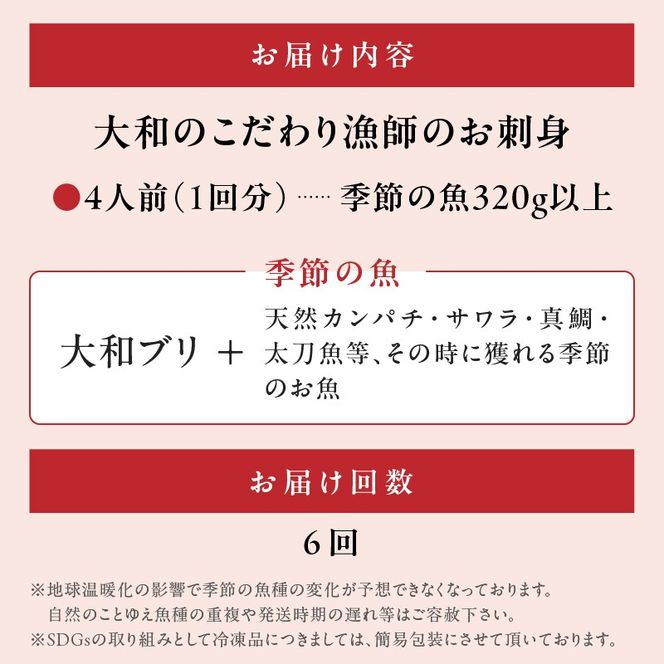 お届け内容

大和のこだわり漁師のお刺身

●4人前（1回分）…… 季節の魚320g以上

季節の魚

大和ブリ ＋ 天然カンパチ・サワラ・真鯛・太刀魚等、その時に獲れる季節のお魚

お届け回数

6回

※地球温暖化の影響で季節の魚種の変化が予想できなくなっております。
自然のことゆえ魚種の重複や発送時期の遅れ等はご容赦下さい。
※SDGsの取り組みとして冷凍品につきましては、簡易包装にさせて頂いております。